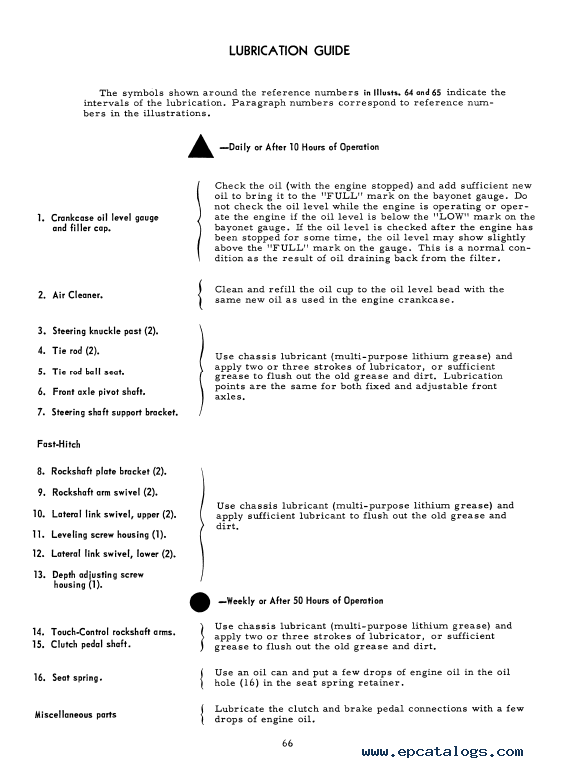 LUBRICATION GUIDE

The symbols shown around the reference numbers in Illusts. 64 and 65 indicate the intervals of the lubrication. Paragraph numbers correspond to reference numbers in the illustrations.

—Daily or After 10 Hours of Operation

1. Crankcase oil level gauge and filler cap.

Check the oil (with the engine stopped) and add sufficient new oil to bring it to the "FULL" mark on the bayonet gauge. Do not check the oil level while the engine is operating or operate the engine if the oil level is below the "LOW" mark on the bayonet gauge. If the oil level is checked after the engine has been stopped for some time, the oil level may show slightly above the "FULL" mark on the gauge. This is a normal condition as the result of oil draining back from the filter.

2. Air Cleaner.

Clean and refill the oil cup to the oil level bead with the same new oil as used in the engine crankcase.

3. Steering knuckle post (2).
4. Tie rod (2).
5. Tie rod ball seat.
6. Front axle pivot shaft.
7. Steering shaft support bracket.

Use chassis lubricant (multi-purpose lithium grease) and apply two or three strokes of lubricator, or sufficient grease to flush out the old grease and dirt. Lubrication points are the same for both fixed and adjustable front axles.

Fast-Hitch

8. Rockshaft plate bracket (2).
9. Rockshaft arm swivel (2).
10. Lateral link swivel, upper (2).
11. Leveling screw housing (1).
12. Lateral link swivel, lower (2).
13. Depth adjusting screw housing (1).

Use chassis lubricant (multi-purpose lithium grease) and apply sufficient lubricant to flush out the old grease and dirt.

—Weekly or After 50 Hours of Operation

14. Touch-Control rockshaft arms.
15. Clutch pedal shaft.

Use chassis lubricant (multi-purpose lithium grease) and apply two or three strokes of lubricator, or sufficient grease to flush out the old grease and dirt.

16. Seat spring.

Use an oil can and put a few drops of engine oil in the oil hole (16) in the seat spring retainer.

Miscellaneous parts

Lubricate the clutch and brake pedal connections with a few drops of engine oil.

66

www.epcatalogs.com